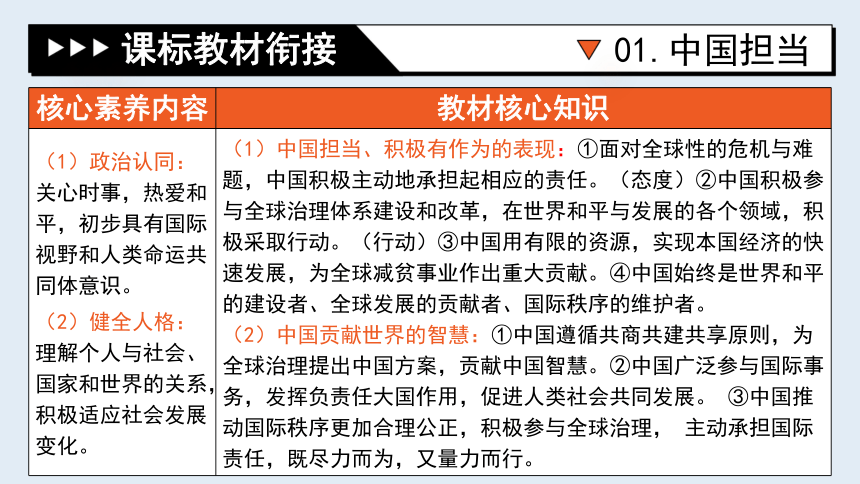 ▶▶▶ 课标教材衔接

▼ 01. 中国担当

| 核心素养内容 | 教材核心知识 |
|---|---|
| （1）政治认同：关心时事，热爱和平，初步具有国际视野和人类命运共同体意识。（2）健全人格：理解个人与社会、国家和世界的关系，积极适应社会发展变化。 | （1）中国担当、积极有作为的表现：①面对全球性的危机与难题，中国积极主动地承担起相应的责任。（态度）②中国积极参与全球治理体系建设和改革，在世界和平与发展的各个领域，积极采取行动。（行动）③中国用有限的资源，实现本国经济的快速发展，为全球减贫事业作出重大贡献。④中国始终是世界和平的建设者、全球发展的贡献者、国际秩序的维护者。（2）中国贡献世界的智慧：①中国遵循共商共建共享原则，为全球治理提出中国方案，贡献中国智慧。②中国广泛参与国际事务，发挥负责任大国作用，促进人类社会共同发展。 ③中国推动国际秩序更加合理公正，积极参与全球治理， 主动承担国际责任，既尽力而为，又量力而行。 |